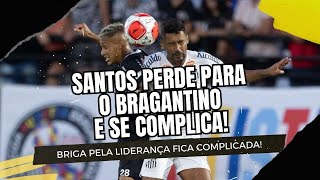 SANTOS PERDE PARA O BRAGANTINO E SE COMPLICA!

BRIGA PELA LIDERANÇA FICA COMPLICADA!

28